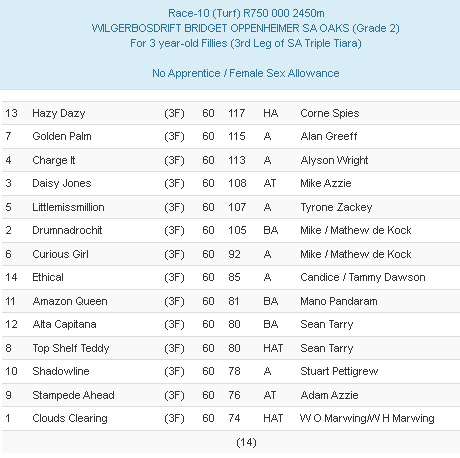 Race-10 (Turf) R750 000 2450m
WILGERBOSDRIFT BRIDGET OPPENHEIMER SA OAKS (Grade 2)
For 3 year-old Fillies (3rd Leg of SA Triple Tiara)

No Apprentice / Female Sex Allowance

| | | | | | | |
|---|---|---|---|---|---|---|
| 13 | Hazy Dazy | (3F) | 60 | 117 | HA | Corne Spies |
| 7 | Golden Palm | (3F) | 60 | 115 | A | Alan Greeff |
| 4 | Charge It | (3F) | 60 | 113 | A | Alyson Wright |
| 3 | Daisy Jones | (3F) | 60 | 108 | AT | Mike Azzie |
| 5 | Littlemissmillion | (3F) | 60 | 107 | A | Tyrone Zackey |
| 2 | Drumnadrochit | (3F) | 60 | 105 | BA | Mike / Mathew de Kock |
| 6 | Curious Girl | (3F) | 60 | 92 | A | Mike / Mathew de Kock |
| 14 | Ethical | (3F) | 60 | 85 | A | Candice / Tammy Dawson |
| 11 | Amazon Queen | (3F) | 60 | 81 | BA | Mano Pandaram |
| 12 | Alta Capitana | (3F) | 60 | 80 | BA | Sean Tarry |
| 8 | Top Shelf Teddy | (3F) | 60 | 80 | HAT | Sean Tarry |
| 10 | Shadowline | (3F) | 60 | 78 | A | Stuart Pettigrew |
| 9 | Stampede Ahead | (3F) | 60 | 76 | AT | Adam Azzie |
| 1 | Clouds Clearing | (3F) | 60 | 74 | HAT | W O Marwing/W H Marwing |

(14)